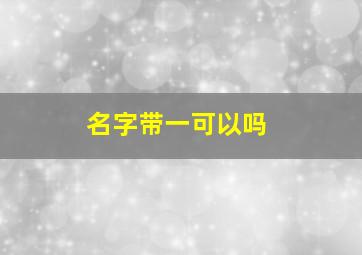 名字带一可以吗